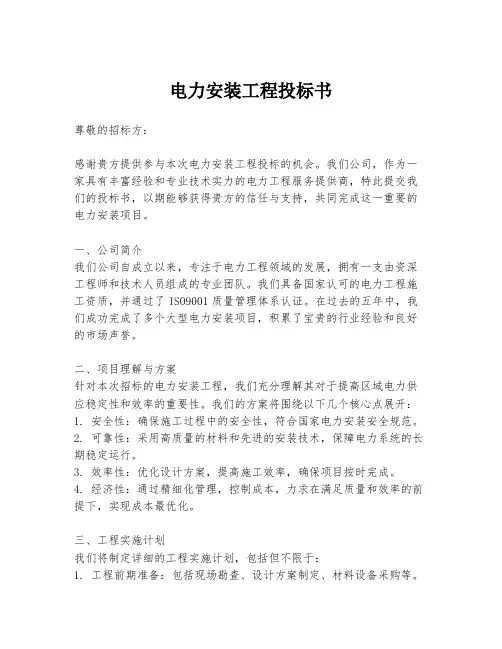 电力安装工程投标书

尊敬的招标方：

感谢贵方提供参与本次电力安装工程投标的机会。我们公司，作为一家具有丰富经验和专业技术实力的电力工程服务提供商，特此提交我们的投标书，以期能够获得贵方的信任与支持，共同完成这一重要的电力安装项目。

一、公司简介
我们公司自成立以来，专注于电力工程领域的发展，拥有一支由资深工程师和技术人员组成的专业团队。我们具备国家认可的电力工程施工资质，并通过了 ISO9001 质量管理体系认证。在过去的五年中，我们成功完成了多个大型电力安装项目，积累了宝贵的行业经验和良好的市场声誉。

二、项目理解与方案
针对本次招标的电力安装工程，我们充分理解其对于提高区域电力供应稳定性和效率的重要性。我们的方案将围绕以下几个核心点展开：
1. 安全性：确保施工过程中的安全性，符合国家电力安装安全规范。
2. 可靠性：采用高质量的材料和先进的安装技术，保障电力系统的长期稳定运行。
3. 效率性：优化设计方案，提高施工效率，确保项目按时完成。
4. 经济性：通过精细化管理，控制成本，力求在满足质量和效率的前提下，实现成本最优化。

三、工程实施计划
我们将制定详细的工程实施计划，包括但不限于：
1. 工程前期准备：包括现场勘查、设计方案制定、材料设备采购等。